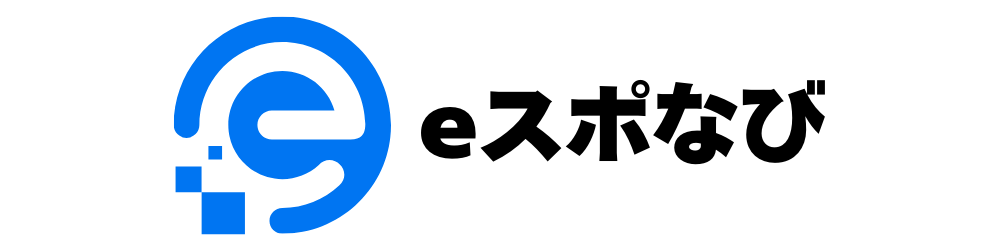 eスポなび